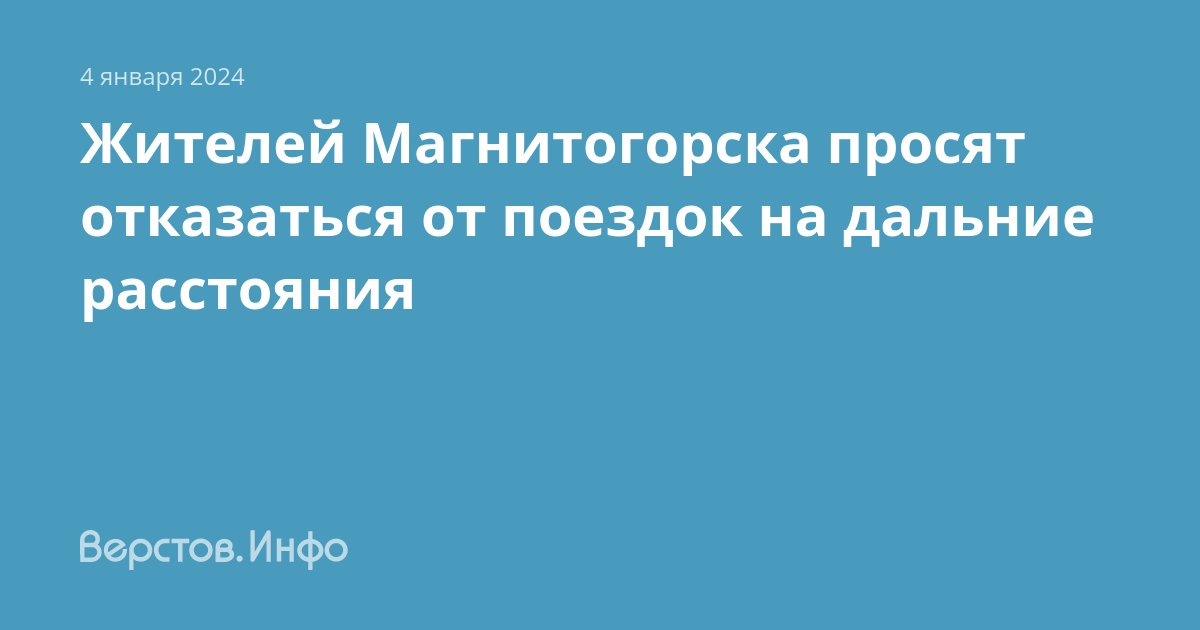 4 января 2024

Жителей Магнитогорска просят отказаться от поездок на дальние расстояния

Верстов.Инфо